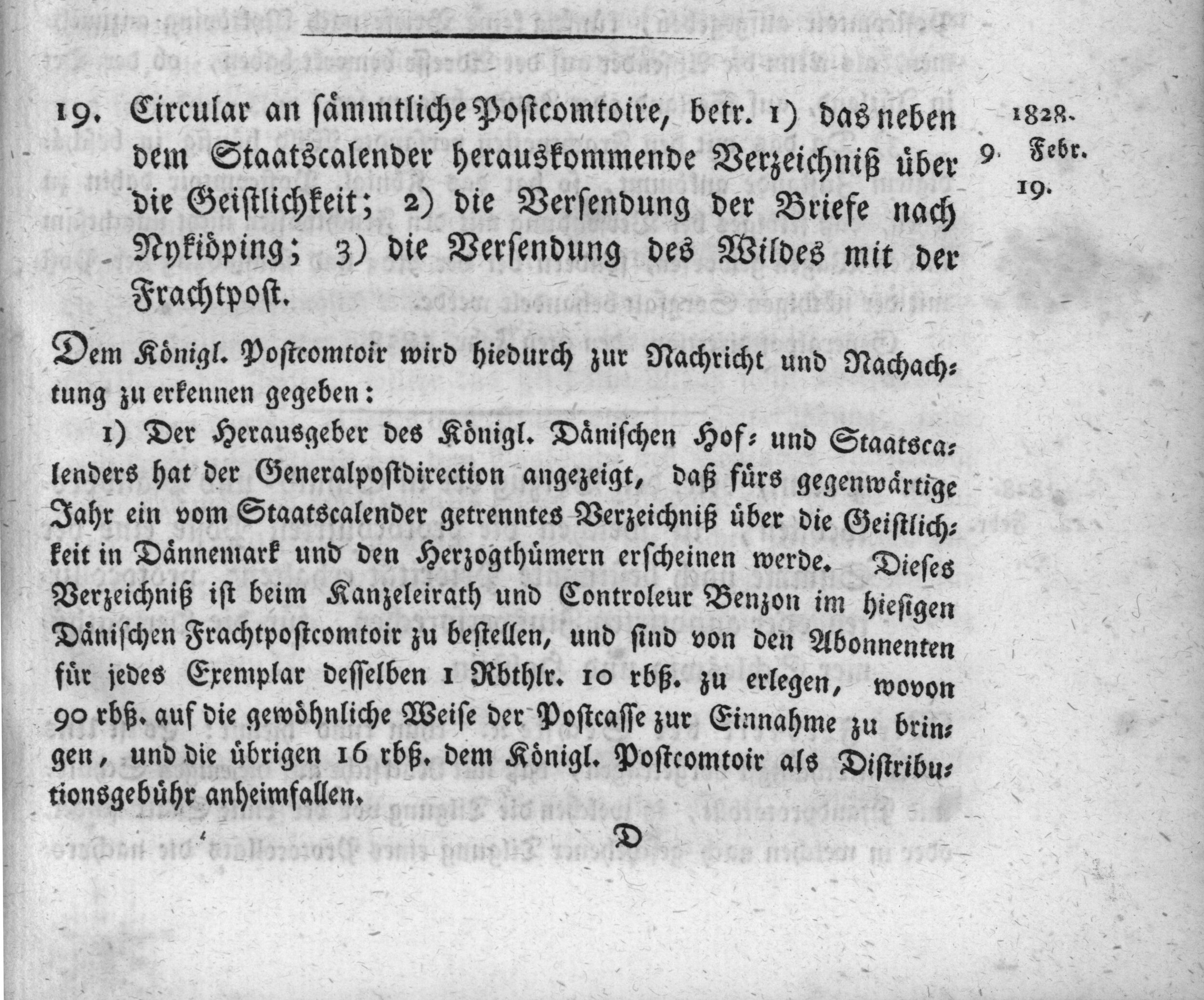 19. Circular an sämmtliche Postcomtoire, betr. 1) das neben dem Staatscalender herauskommende Verzeichniß über die Geistlichkeit; 2) die Versendung der Briefe nach Nykiöping; 3) die Versendung des Wildes mit der Frachtpost.

1828.
9. Febr.
19.

Dem Königl. Postcomtoir wird hiedurch zur Nachricht und Nachachtung zu erkennen gegeben:

1) Der Herausgeber des Königl. Dänischen Hof- und Staatscalenders hat der Generalpostdirection angezeigt, daß fürs gegenwärtige Jahr ein vom Staatscalender getrenntes Verzeichniß über die Geistlichkeit in Dännemark und den Herzogthümern erscheinen werde. Dieses Verzeichniß ist beim Kanzeleirath und Controleur Benzon im hiesigen Dänischen Frachtpostcomtoir zu bestellen, und sind von den Abonnenten für jedes Exemplar desselben 1 Rbthlr. 10 rbß. zu erlegen, wovon 90 rbß. auf die gewöhnliche Weise der Postcasse zur Einnahme zu bringen, und die übrigen 16 rbß. dem Königl. Postcomtoir als Distributionsgebühr anheimfallen.

D